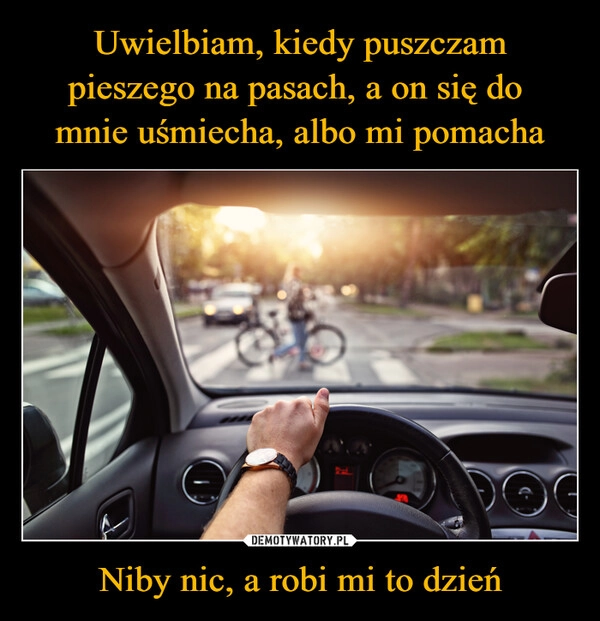 Uwielbiam, kiedy puszczam pieszego na pasach, a on się do mnie uśmiecha, albo mi pomacha

DEMOTYWATORY.PL

Niby nic, a robi mi to dzień